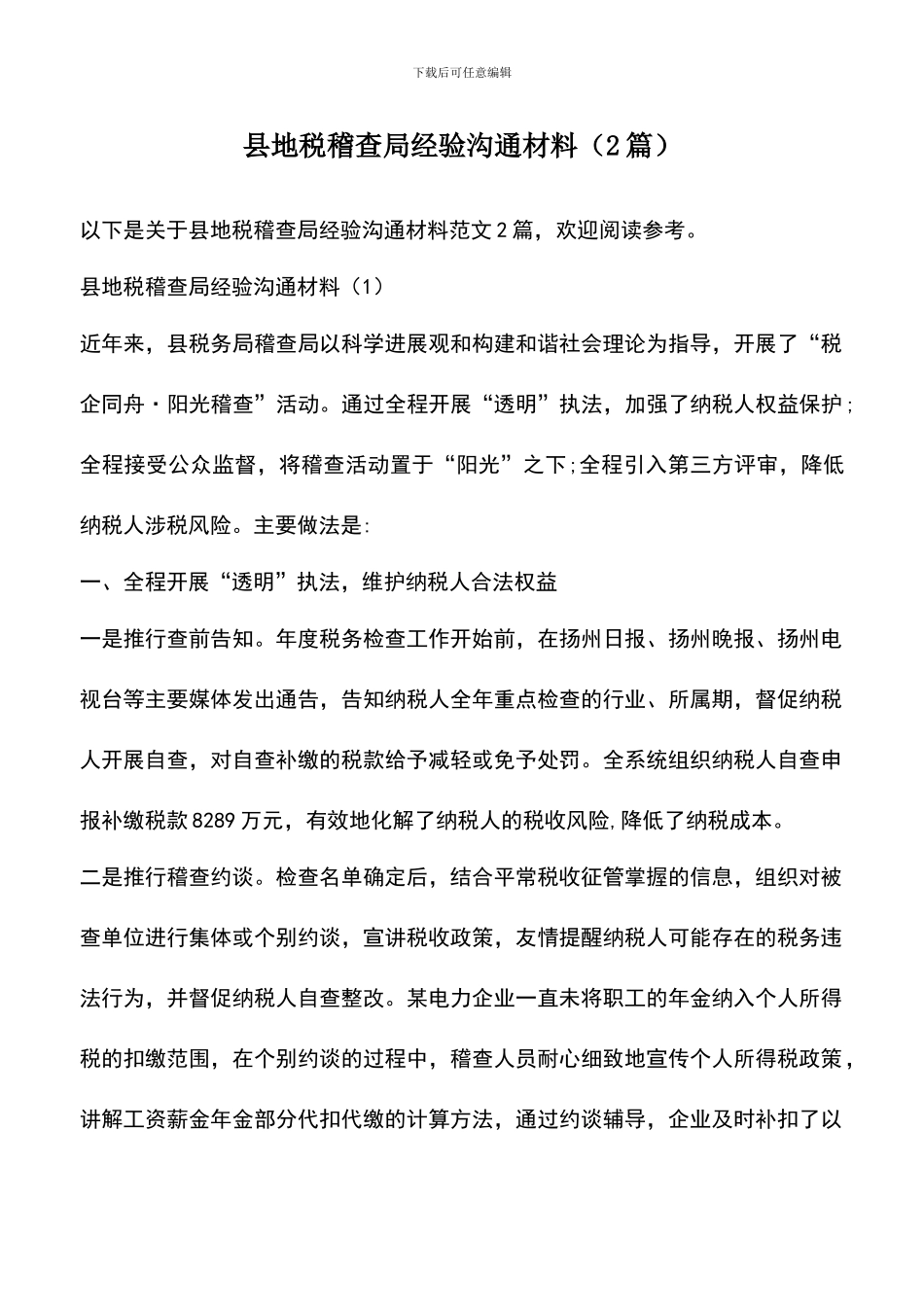 下载后可任意编辑

县地税稽查局经验沟通材料（2篇）

以下是关于县地税稽查局经验沟通材料范文2篇，欢迎阅读参考。

县地税稽查局经验沟通材料（1）

近年来，县税务局稽查局以科学进展观和构建和谐社会理论为指导，开展了“税企同舟·阳光稽查”活动。通过全程开展“透明”执法，加强了纳税人权益保护;全程接受公众监督，将稽查活动置于“阳光”之下;全程引入第三方评审，降低纳税人涉税风险。主要做法是:

一、全程开展“透明”执法，维护纳税人合法权益

一是推行查前告知。年度税务检查工作开始前，在扬州日报、扬州晚报、扬州电视台等主要媒体发出通告，告知纳税人全年重点检查的行业、所属期，督促纳税人开展自查，对自查补缴的税款给予减轻或免予处罚。全系统组织纳税人自查申报补缴税款8289万元，有效地化解了纳税人的税收风险,降低了纳税成本。

二是推行稽查约谈。检查名单确定后，结合平常税收征管掌握的信息，组织对被查单位进行集体或个别约谈，宣讲税收政策，友情提醒纳税人可能存在的税务违法行为，并督促纳税人自查整改。某电力企业一直未将职工的年金纳入个人所得税的扣缴范围，在个别约谈的过程中，稽查人员耐心细致地宣传个人所得税政策，讲解工资薪金年金部分代扣代缴的计算方法，通过约谈辅导，企业及时补扣了以